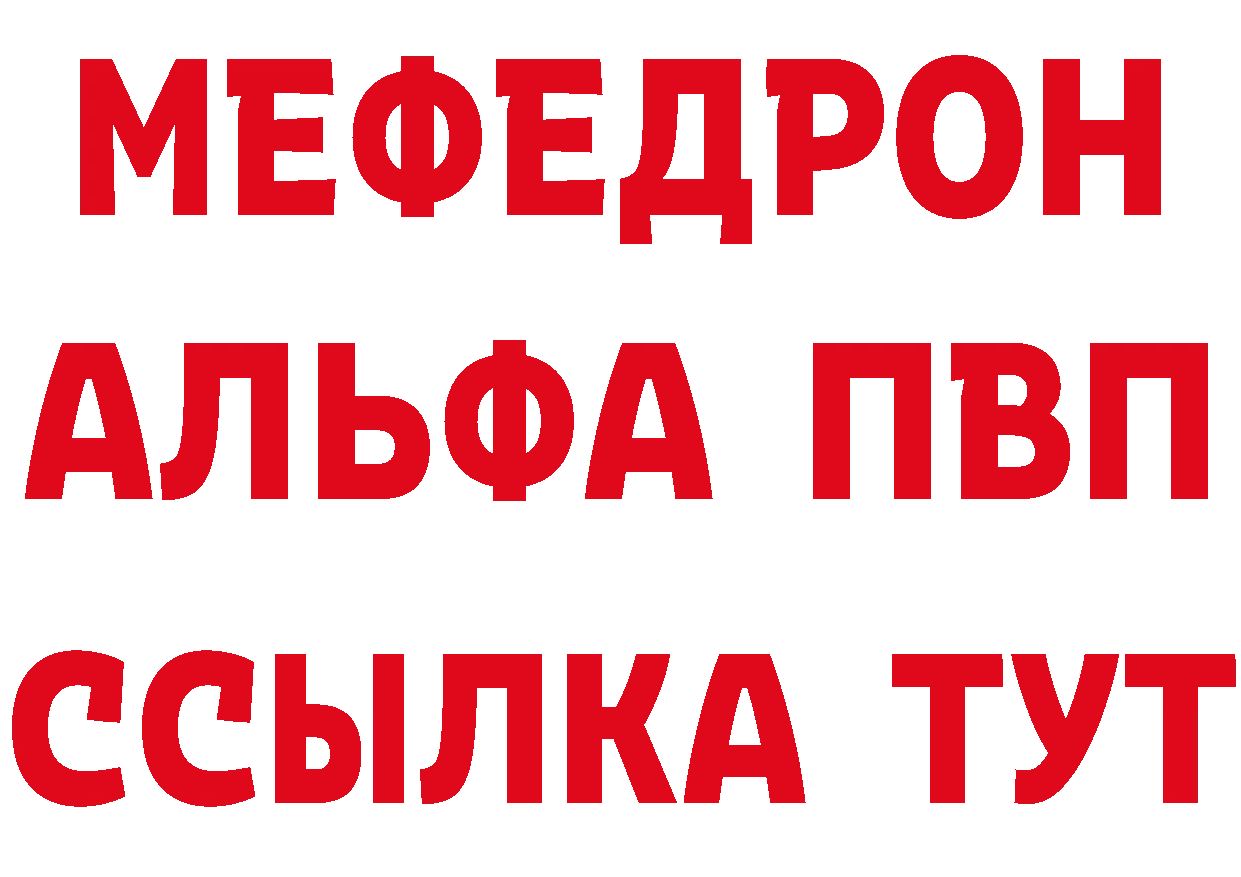 МЕФЕДРОН
АЛЬФА ПВП
ССЫЛКА ТУТ